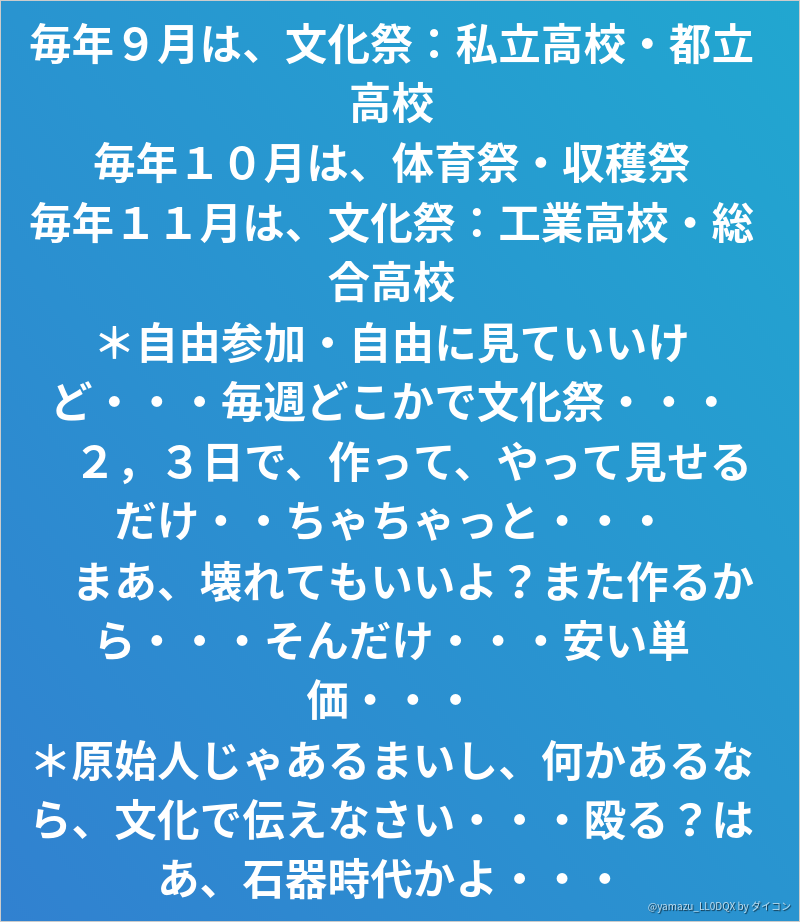 毎年９月は、文化祭：私立高校・都立高校

毎年１０月は、体育祭・収穫祭

毎年１１月は、文化祭：工業高校・総合高校

＊自由参加・自由に見ていいけど・・・毎週どこかで文化祭・・・

２，３日で、作って、やって見せるだけ・・ちゃちゃっと・・・

まあ、壊れてもいいよ？また作るから・・・そんだけ・・・安い単価・・・

＊原始人じゃあるまいし、何かあるなら、文化で伝えなさい・・・殴る？はあ、石器時代かよ・・・

@yamazu_LL0DQX by ダイコン